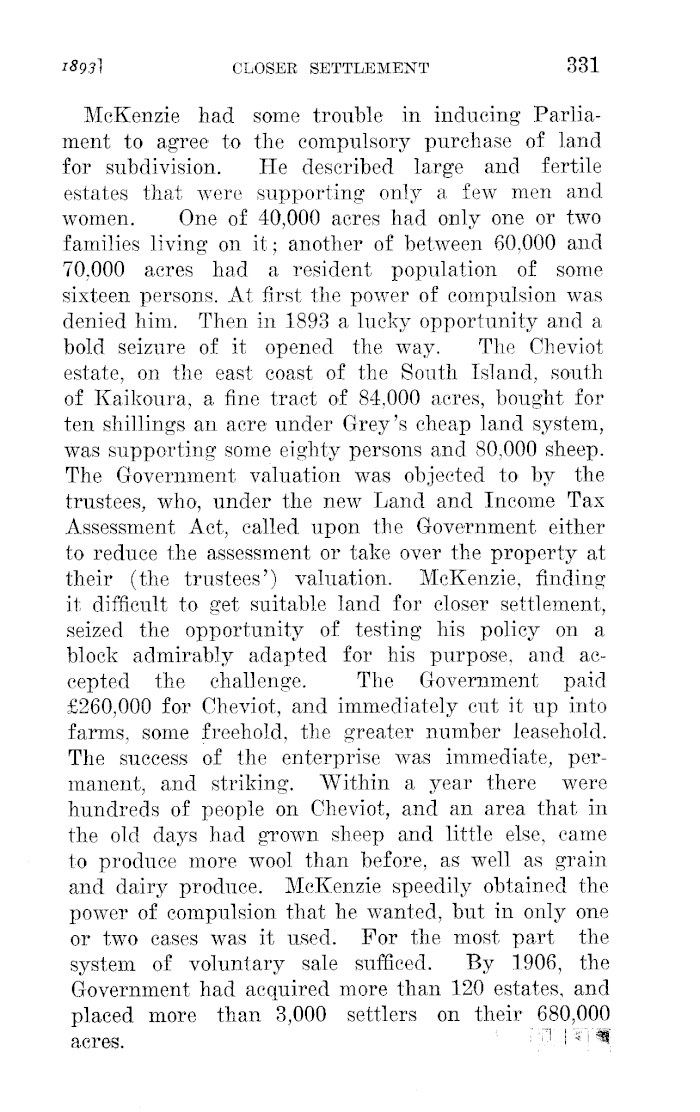 1893] CLOSER SETTLEMENT 331

McKenzie had some trouble in inducing Parliament to agree to the compulsory purchase of land for subdivision. He described large and fertile estates that were supporting only a few men and women. One of 40,000 acres had only one or two families living on it; another of between 60,000 and 70,000 acres had a resident population of some sixteen persons. At first the power of compulsion was denied him. Then in 1893 a lucky opportunity and a bold seizure of it opened the way. The Cheviot estate, on the east coast of the South Island, south of Kaikoura, a fine tract of 84,000 acres, bought for ten shillings an acre under Grey's cheap land system, was supporting some eighty persons and 80,000 sheep. The Government valuation was objected to by the trustees, who, under the new Land and Income Tax Assessment Act, called upon the Government either to reduce the assessment or take over the property at their (the trustees') valuation. McKenzie, finding it difficult to get suitable land for closer settlement, seized the opportunity of testing his policy on a block admirably adapted for his purpose, and accepted the challenge. The Government paid £260,000 for Cheviot, and immediately cut it up into farms, some freehold, the greater number leasehold. The success of the enterprise was immediate, permanent, and striking. Within a year there were hundreds of people on Cheviot, and an area that in the old days had grown sheep and little else, came to produce more wool than before, as well as grain and dairy produce. McKenzie speedily obtained the power of compulsion that he wanted, but in only one or two cases was it used. For the most part the system of voluntary sale sufficed. By 1906, the Government had acquired more than 120 estates, and placed more than 3,000 settlers on their 680,000 acres.